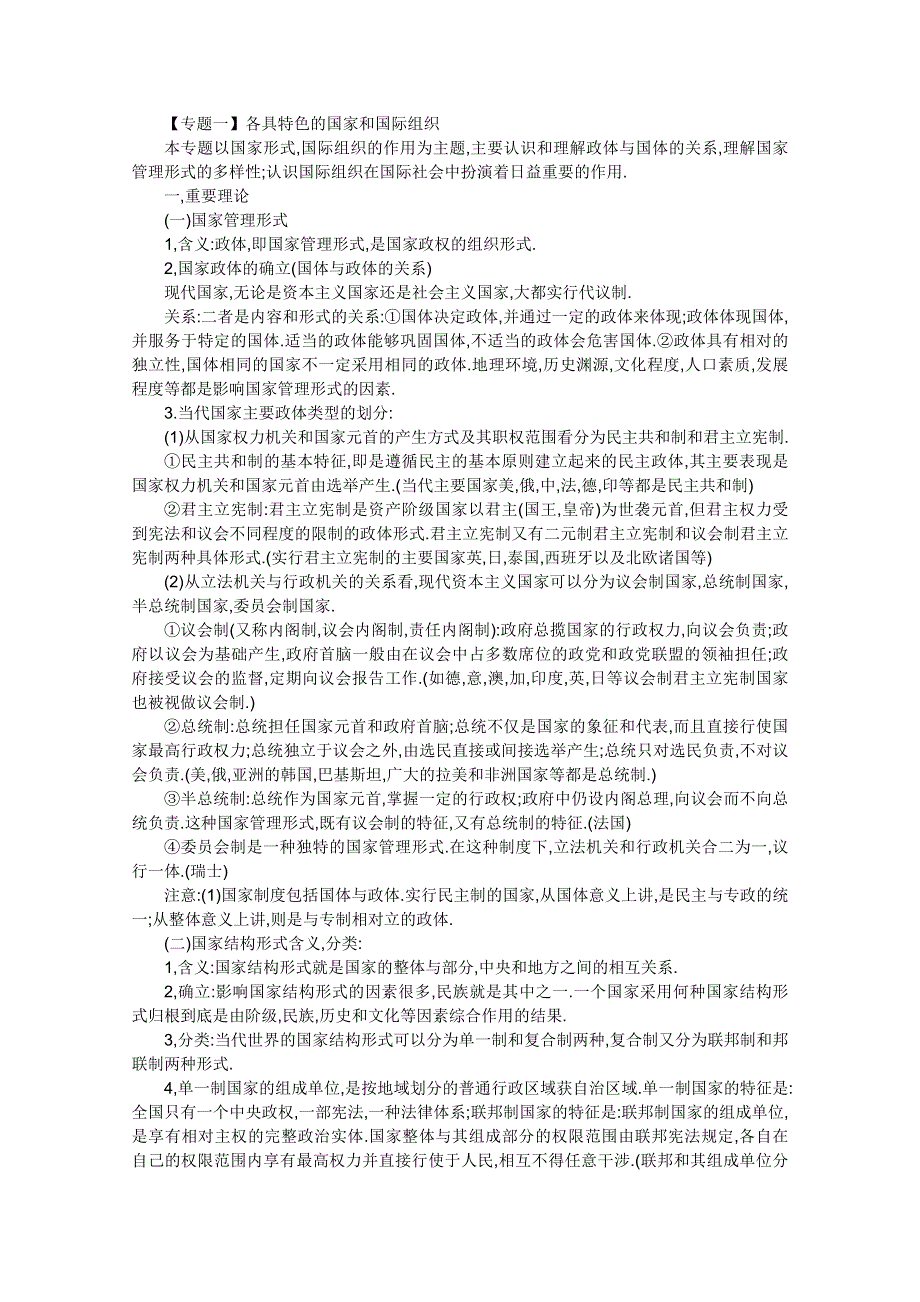 【专题一】各具特色的国家和国际组织

本专题以国家形式,国际组织的作用为主题,主要认识和理解政体与国体的关系,理解国家管理形式的多样性;认识国际组织在国际社会中扮演着日益重要的作用.

一,重要理论

(一)国家管理形式

1,含义:政体,即国家管理形式,是国家政权的组织形式.

2,国家政体的确立(国体与政体的关系)

现代国家,无论是资本主义国家还是社会主义国家,大都实行代议制.

关系:二者是内容和形式的关系:①国体决定政体,并通过一定的政体来体现;政体体现国体,并服务于特定的国体.适当的政体能够巩固国体,不适当的政体会危害国体.②政体具有相对的独立性,国体相同的国家不一定采用相同的政体.地理环境,历史渊源,文化程度,人口素质,发展程度等都是影响国家管理形式的因素.

3.当代国家主要政体类型的划分:

(1)从国家权力机关和国家元首的产生方式及其职权范围看分为民主共和制和君主立宪制.

①民主共和制的基本特征,即是遵循民主的基本原则建立起来的民主政体,其主要表现是国家权力机关和国家元首由选举产生.(当代主要国家美,俄,中,法,德,印等都是民主共和制)

②君主立宪制:君主立宪制是资产阶级国家以君主(国王,皇帝)为世袭元首,但君主权力受到宪法和议会不同程度的限制的政体形式.君主立宪制又有二元制君主立宪制和议会制君主立宪制两种具体形式.(实行君主立宪制的主要国家英,日,泰国,西班牙以及北欧诸国等)

(2)从立法机关与行政机关的关系看,现代资本主义国家可以分为议会制国家,总统制国家,半总统制国家,委员会制国家.

①议会制(又称内阁制,议会内阁制,责任内阁制):政府总揽国家的行政权力,向议会负责;政府以议会为基础产生,政府首脑一般由在议会中占多数席位的政党和政党联盟的领袖担任;政府接受议会的监督,定期向议会报告工作.(如德,意,澳,加,印度,英,日等议会制君主立宪制国家也被视做议会制.)

②总统制:总统担任国家元首和政府首脑;总统不仅是国家的象征和代表,而且直接行使国家最高行政权力;总统独立于议会之外,由选民直接或间接选举产生;总统只对选民负责,不对议会负责.(美,俄,亚洲的韩国,巴基斯坦,广大的拉美和非洲国家等都是总统制.)

③半总统制:总统作为国家元首,掌握一定的行政权;政府中仍设内阁总理,向议会而不向总统负责.这种国家管理形式,既有议会制的特征,又有总统制的特征.(法国)

④委员会制是一种独特的国家管理形式.在这种制度下,立法机关和行政机关合二为一,议行一体.(瑞士)

注意:(1)国家制度包括国体与政体.实行民主制的国家,从国体意义上讲,是民主与专政的统一;从整体意义上讲,则是与专制相对立的政体.

(二)国家结构形式含义,分类:

1,含义:国家结构形式就是国家的整体与部分,中央和地方之间的相互关系.

2,确立:影响国家结构形式的因素很多,民族就是其中之一.一个国家采用何种国家结构形式归根到底是由阶级,民族,历史和文化等因素综合作用的结果.

3,分类:当代世界的国家结构形式可以分为单一制和复合制两种,复合制又分为联邦制和邦联制两种形式.

4,单一制国家的组成单位,是按地域划分的普通行政区域获自治区域.单一制国家的特征是:全国只有一个中央政权,一部宪法,一种法律体系;联邦制国家的特征是:联邦制国家的组成单位,是享有相对主权的完整政治实体.国家整体与其组成部分的权限范围由联邦宪法规定,各自在自己的权限范围内享有最高权力并直接行使于人民,相互不得任意干涉.(联邦和其组成单位分